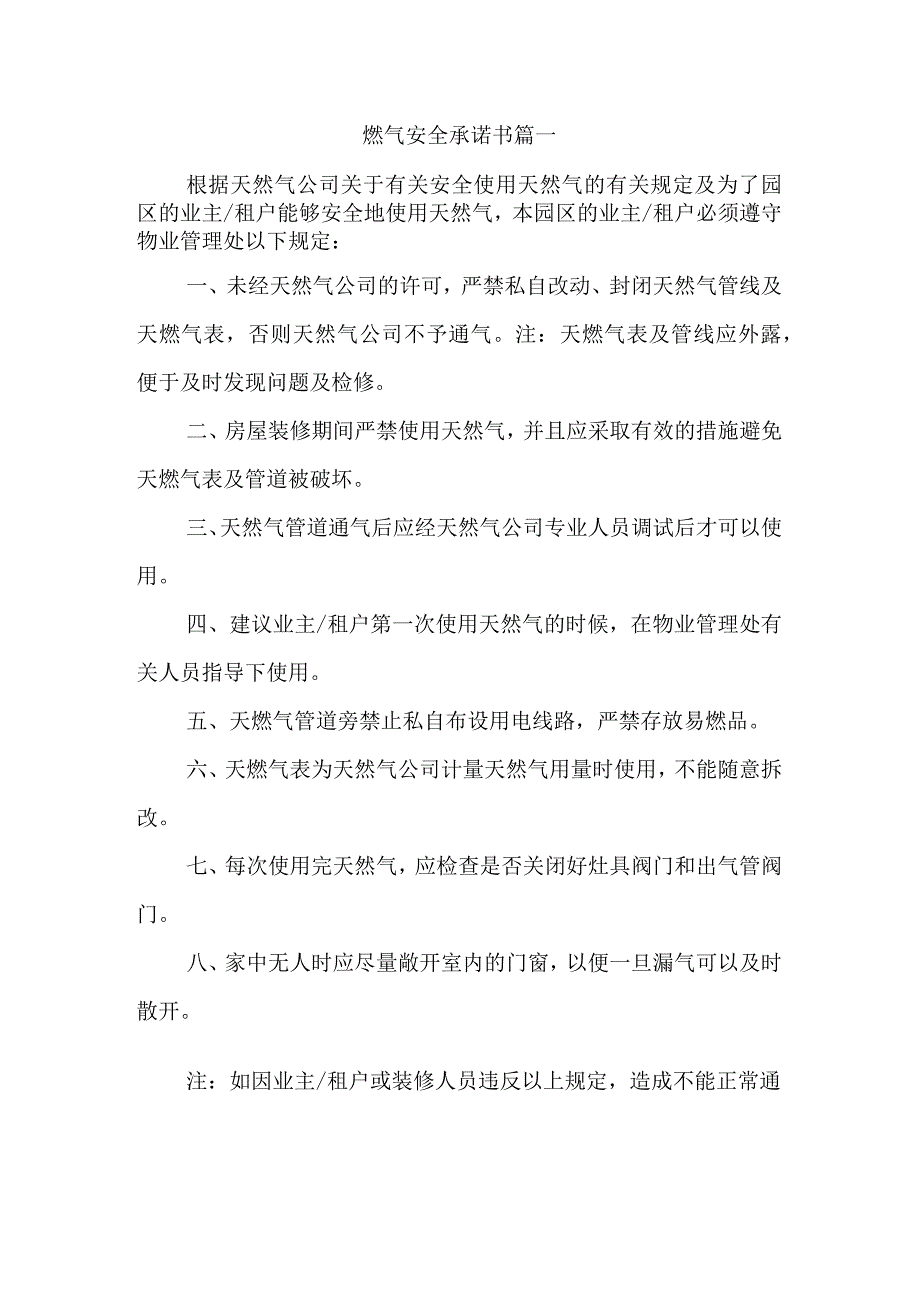 燃气安全承诺书篇一

根据天然气公司关于有关安全使用天然气的有关规定及为了园区的业主/租户能够安全地使用天然气，本园区的业主/租户必须遵守物业管理处以下规定：

一、未经天然气公司的许可，严禁私自改动、封闭天然气管线及天燃气表，否则天然气公司不予通气。注：天燃气表及管线应外露，便于及时发现问题及检修。

二、房屋装修期间严禁使用天然气，并且应采取有效的措施避免天燃气表及管道被破坏。

三、天然气管道通气后应经天然气公司专业人员调试后才可以使用。

四、建议业主/租户第一次使用天然气的时候，在物业管理处有关人员指导下使用。

五、天燃气管道旁禁止私自布设用电线路，严禁存放易燃品。

六、天燃气表为天然气公司计量天然气用量时使用，不能随意拆改。

七、每次使用完天然气，应检查是否关闭好灶具阀门和出气管阀门。

八、家中无人时应尽量敞开室内的门窗，以便一旦漏气可以及时散开。

注：如因业主/租户或装修人员违反以上规定，造成不能正常通